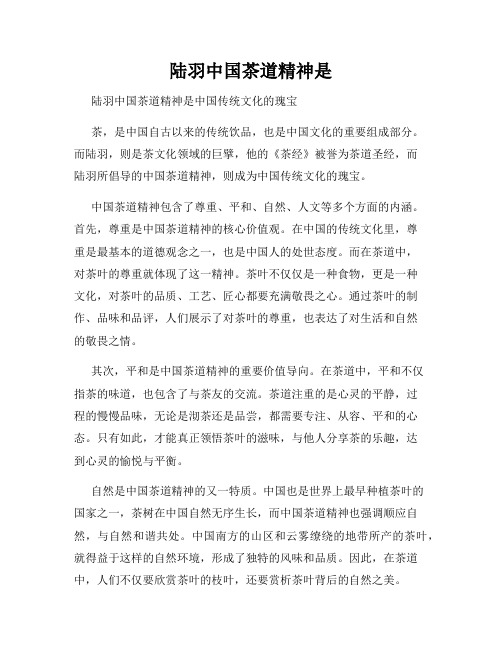 陆羽中国茶道精神是

陆羽中国茶道精神是中国传统文化的瑰宝

茶，是中国自古以来的传统饮品，也是中国文化的重要组成部分。而陆羽，则是茶文化领域的巨擘，他的《茶经》被誉为茶道圣经，而陆羽所倡导的中国茶道精神，则成为中国传统文化的瑰宝。

中国茶道精神包含了尊重、平和、自然、人文等多个方面的内涵。首先，尊重是中国茶道精神的核心价值观。在中国的传统文化里，尊重是最基本的道德观念之一，也是中国人的处世态度。而在茶道中，对茶叶的尊重就体现了这一精神。茶叶不仅仅是一种食物，更是一种文化，对茶叶的品质、工艺、匠心都要充满敬畏之心。通过茶叶的制作、品味和品评，人们展示了对茶叶的尊重，也表达了对生活和自然的敬畏之情。

其次，平和是中国茶道精神的重要价值导向。在茶道中，平和不仅指茶的味道，也包含了与茶友的交流。茶道注重的是心灵的平静，过程的慢慢品味，无论是沏茶还是品尝，都需要专注、从容、平和的心态。只有如此，才能真正领悟茶叶的滋味，与他人分享茶的乐趣，达到心灵的愉悦与平衡。

自然是中国茶道精神的又一特质。中国也是世界上最早种植茶叶的国家之一，茶树在中国自然无序生长，而中国茶道精神也强调顺应自然，与自然和谐共处。中国南方的山区和云雾缭绕的地带所产的茶叶，就得益于这样的自然环境，形成了独特的风味和品质。因此，在茶道中，人们不仅要欣赏茶叶的枝叶，还要赏析茶叶背后的自然之美。